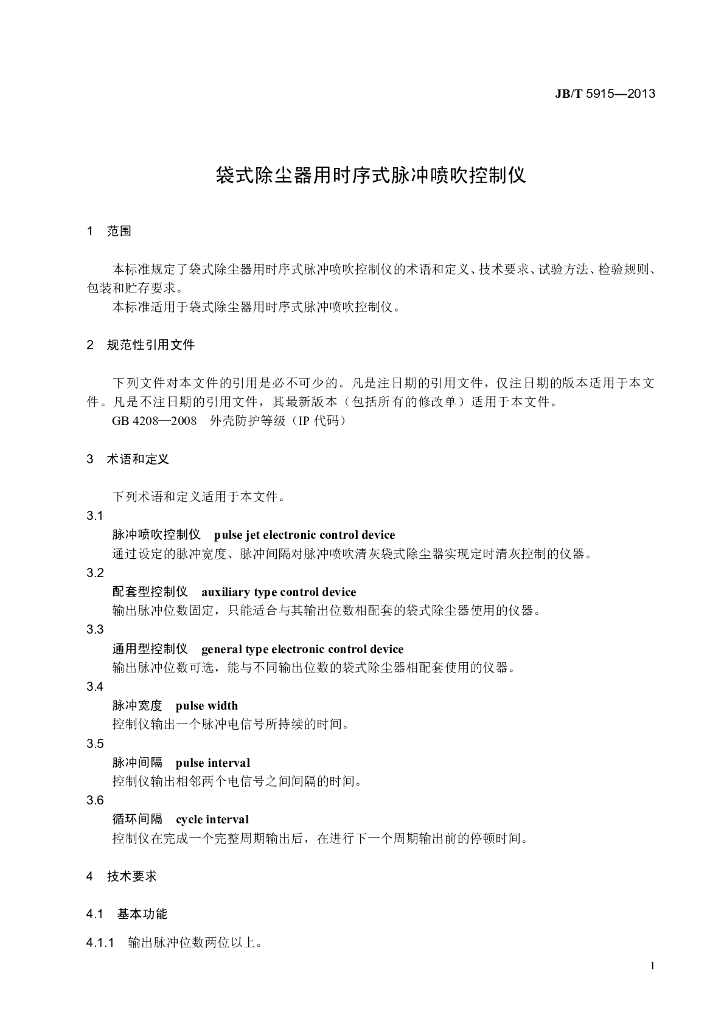 JB/T 5915—2013

袋式除尘器用时序式脉冲喷吹控制仪

1 范围

本标准规定了袋式除尘器用时序式脉冲喷吹控制仪的术语和定义、技术要求、试验方法、检验规则、包装和贮存要求。

本标准适用于袋式除尘器用时序式脉冲喷吹控制仪。

2 规范性引用文件

下列文件对本文件的引用是必不可少的。凡是注日期的引用文件，仅注日期的版本适用于本文件。凡是不注日期的引用文件，其最新版本（包括所有的修改单）适用于本文件。

GB 4208—2008 外壳防护等级（IP代码）

3 术语和定义

下列术语和定义适用于本文件。

3.1

脉冲喷吹控制仪 pulse jet electronic control device

通过设定的脉冲宽度、脉冲间隔对脉冲喷吹清灰袋式除尘器实现定时清灰控制的仪器。

3.2

配套型控制仪 auxiliary type control device

输出脉冲位数固定，只能适合与其输出位数相配套的袋式除尘器使用的仪器。

3.3

通用型控制仪 general type electronic control device

输出脉冲位数可选，能与不同输出位数的袋式除尘器相配套使用的仪器。

3.4

脉冲宽度 pulse width

控制仪输出一个脉冲电信号所持续的时间。

3.5

脉冲间隔 pulse interval

控制仪输出相邻两个电信号之间间隔的时间。

3.6

循环间隔 cycle interval

控制仪在完成一个完整周期输出后，在进行下一个周期输出前的停顿时间。

4 技术要求

4.1 基本功能

4.1.1 输出脉冲位数两位以上。

1